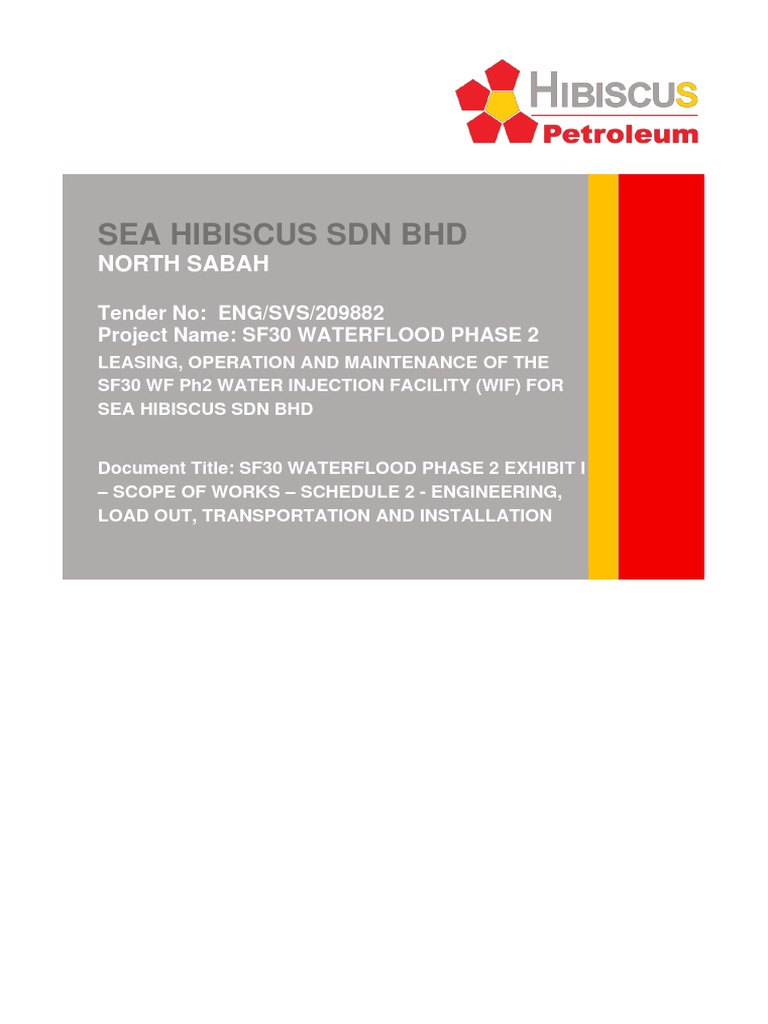 HIBISCUS
Petroleum

SEA HIBISCUS SDN BHD
NORTH SABAH

Tender No: ENG/SVS/209882
Project Name: SF30 WATERFLOOD PHASE 2
LEASING, OPERATION AND MAINTENANCE OF THE SF30 WF Ph2 WATER INJECTION FACILITY (WIF) FOR SEA HIBISCUS SDN BHD

Document Title: SF30 WATERFLOOD PHASE 2 EXHIBIT I – SCOPE OF WORKS – SCHEDULE 2 - ENGINEERING, LOAD OUT, TRANSPORTATION AND INSTALLATION